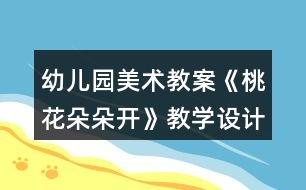 幼儿园美术教案《桃花朵朵开》教学设计